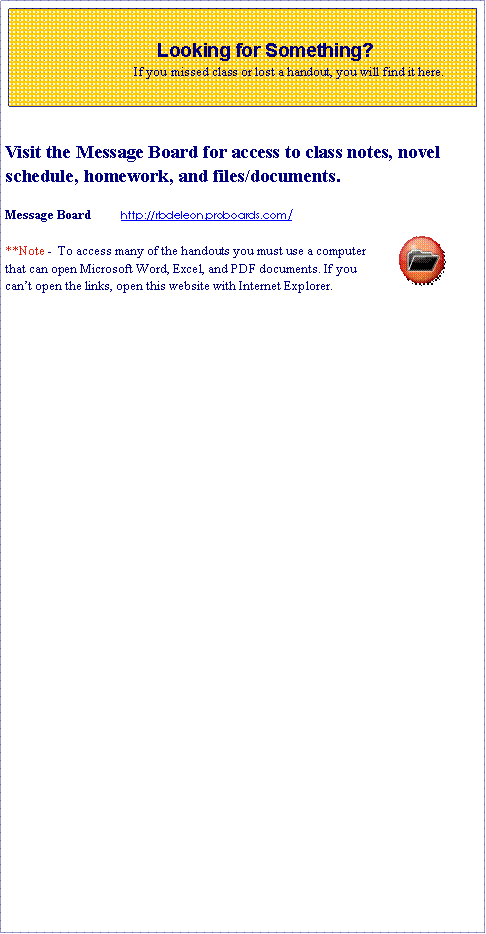 Looking for Something?

If you missed class or lost a handout, you will find it here.

Visit the Message Board for access to class notes, novel schedule, homework, and files/documents.

Message Board http://rbdeleon.proboards.com/

**Note - To access many of the handouts you must use a computer that can open Microsoft Word, Excel, and PDF documents. If you can't open the links, open this website with Internet Explorer.